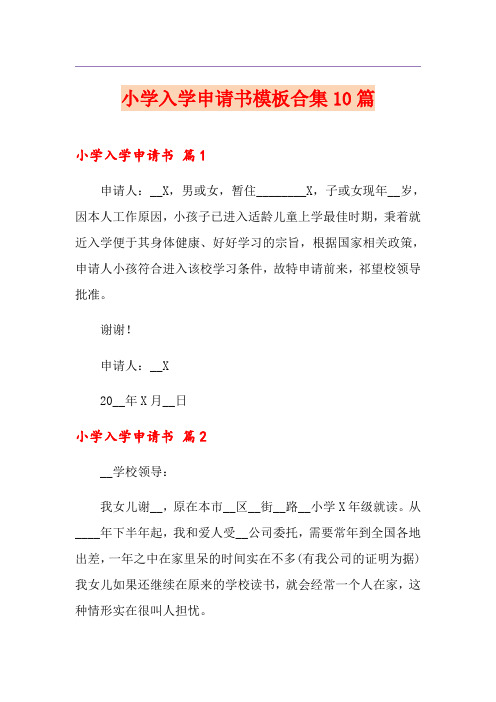 小学入学申请书模板合集10篇

小学入学申请书 篇1

申请人：__X，男或女，暂住________X，子或女现年__岁，因本人工作原因，小孩子已进入适龄儿童上学最佳时期，秉着就近入学便于其身体健康、好好学习的宗旨，根据国家相关政策，申请人小孩符合进入该校学习条件，故特申请前来，祁望校领导批准。

谢谢！

申请人：__X

20__年X月__日

小学入学申请书 篇2

__学校领导：

我女儿谢__，原在本市__区__街__路__小学X年级就读。从____年下半年起，我和爱人受__公司委托，需要常年到全国各地出差，一年之中在家里呆的时间实在不多(有我公司的证明为据)我女儿如果还继续在原来的学校读书，就会经常一个人在家，这种情形实在很叫人担忧。